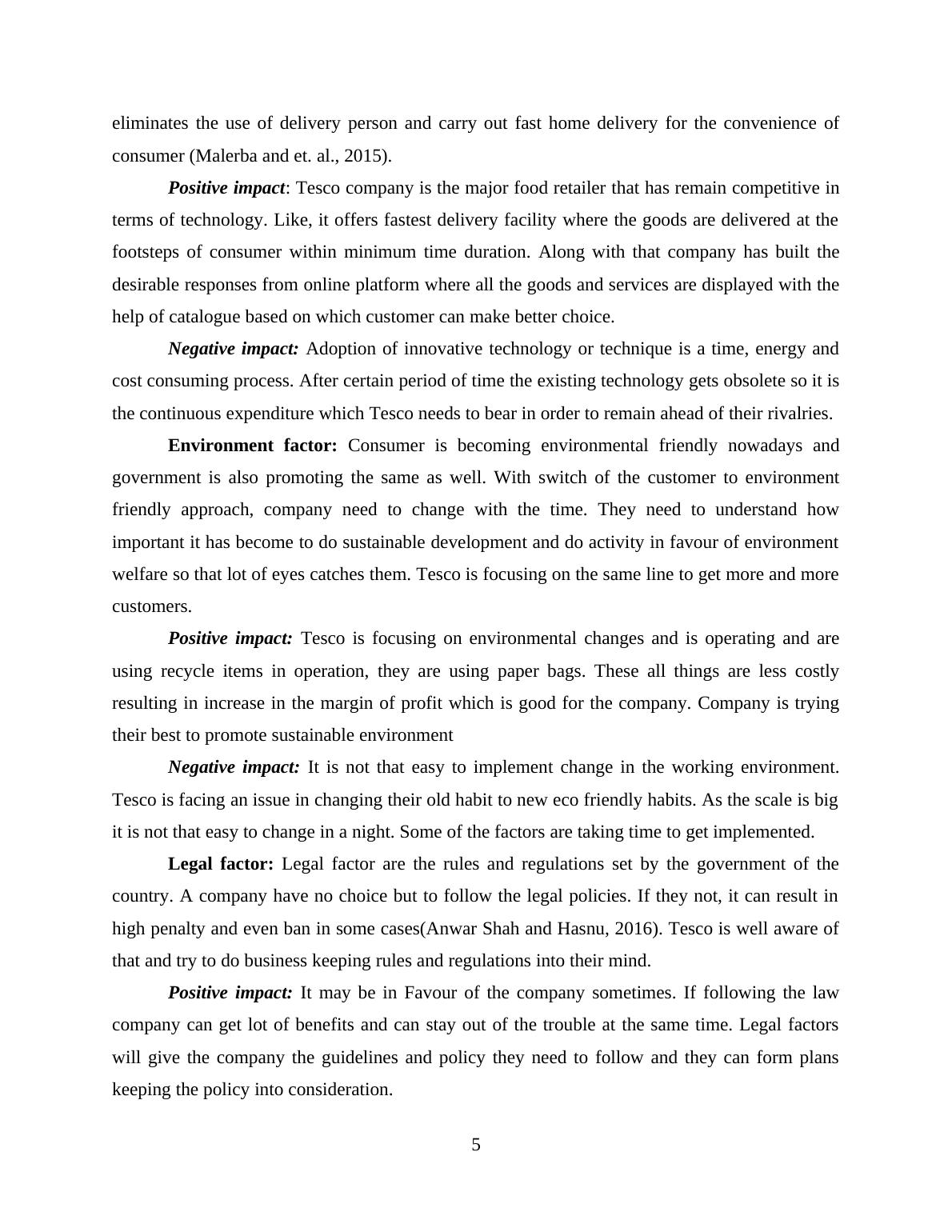 eliminates the use of delivery person and carry out fast home delivery for the convenience of consumer (Malerba and et. al., 2015).

Positive impact: Tesco company is the major food retailer that has remain competitive in terms of technology. Like, it offers fastest delivery facility where the goods are delivered at the footsteps of consumer within minimum time duration. Along with that company has built the desirable responses from online platform where all the goods and services are displayed with the help of catalogue based on which customer can make better choice.

Negative impact: Adoption of innovative technology or technique is a time, energy and cost consuming process. After certain period of time the existing technology gets obsolete so it is the continuous expenditure which Tesco needs to bear in order to remain ahead of their rivalries.

Environment factor: Consumer is becoming environmental friendly nowadays and government is also promoting the same as well. With switch of the customer to environment friendly approach, company need to change with the time. They need to understand how important it has become to do sustainable development and do activity in favour of environment welfare so that lot of eyes catches them. Tesco is focusing on the same line to get more and more customers.

Positive impact: Tesco is focusing on environmental changes and is operating and are using recycle items in operation, they are using paper bags. These all things are less costly resulting in increase in the margin of profit which is good for the company. Company is trying their best to promote sustainable environment

Negative impact: It is not that easy to implement change in the working environment. Tesco is facing an issue in changing their old habit to new eco friendly habits. As the scale is big it is not that easy to change in a night. Some of the factors are taking time to get implemented.

Legal factor: Legal factor are the rules and regulations set by the government of the country. A company have no choice but to follow the legal policies. If they not, it can result in high penalty and even ban in some cases(Anwar Shah and Hasnu, 2016). Tesco is well aware of that and try to do business keeping rules and regulations into their mind.

Positive impact: It may be in Favour of the company sometimes. If following the law company can get lot of benefits and can stay out of the trouble at the same time. Legal factors will give the company the guidelines and policy they need to follow and they can form plans keeping the policy into consideration.

5